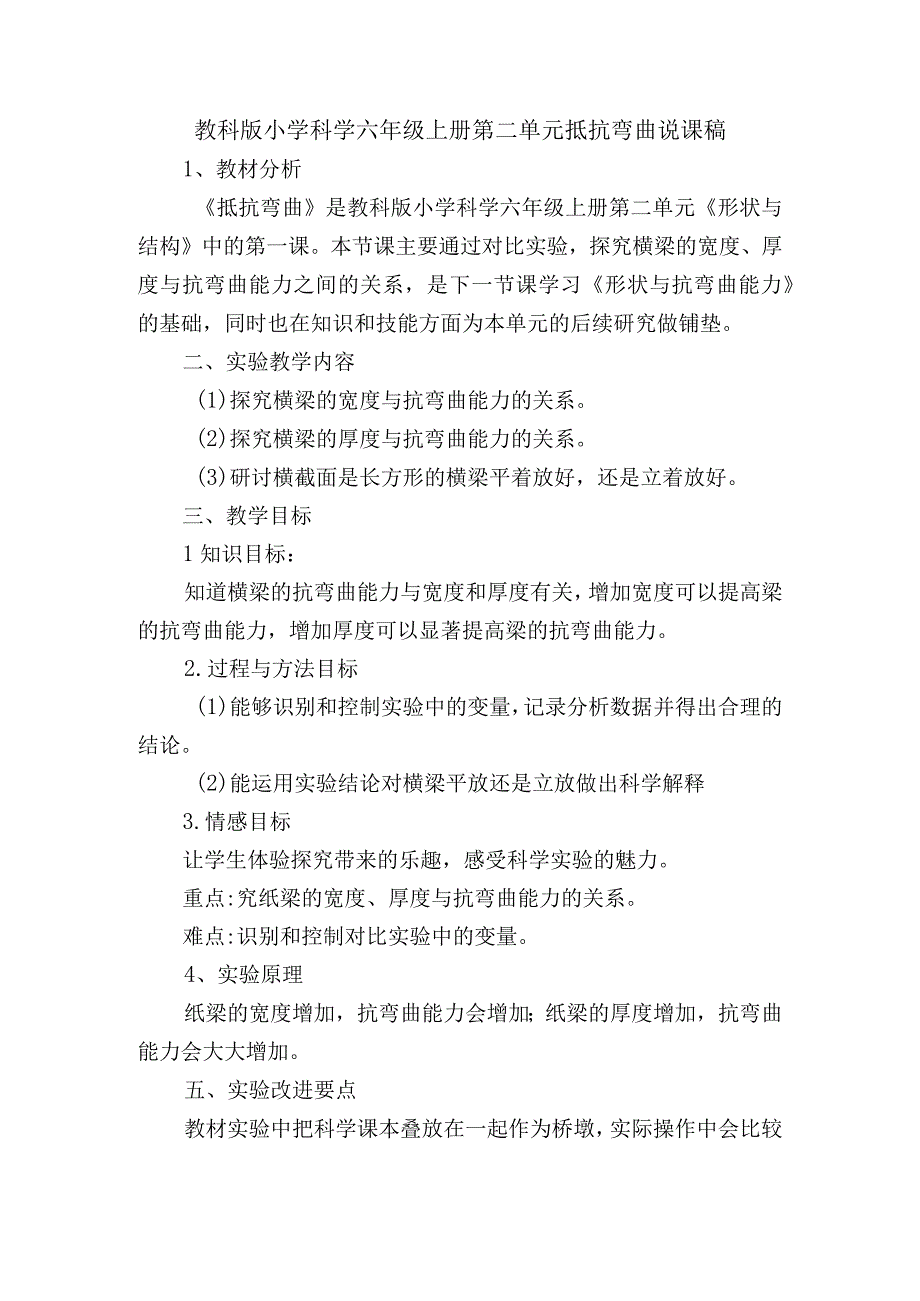 教科版小学科学六年级上册第二单元抵抗弯曲说课稿

1、教材分析

《抵抗弯曲》是教科版小学科学六年级上册第二单元《形状与结构》中的第一课。本节课主要通过对比实验，探究横梁的宽度、厚度与抗弯曲能力之间的关系，是下一节课学习《形状与抗弯曲能力》的基础，同时也在知识和技能方面为本单元的后续研究做铺垫。

二、实验教学内容

(1)探究横梁的宽度与抗弯曲能力的关系。

(2)探究横梁的厚度与抗弯曲能力的关系。

(3)研讨横截面是长方形的横梁平着放好，还是立着放好。

三、教学目标

1知识目标：

知道横梁的抗弯曲能力与宽度和厚度有关，增加宽度可以提高梁的抗弯曲能力，增加厚度可以显著提高梁的抗弯曲能力。

2.过程与方法目标

(1)能够识别和控制实验中的变量，记录分析数据并得出合理的结论。

(2)能运用实验结论对横梁平放还是立放做出科学解释

3.情感目标

让学生体验探究带来的乐趣，感受科学实验的魅力。

重点:究纸梁的宽度、厚度与抗弯曲能力的关系。

难点:识别和控制对比实验中的变量。

4、实验原理

纸梁的宽度增加，抗弯曲能力会增加;纸梁的厚度增加，抗弯曲能力会大大增加。

五、实验改进要点

教材实验中把科学课本叠放在一起作为桥墩，实际操作中会比较